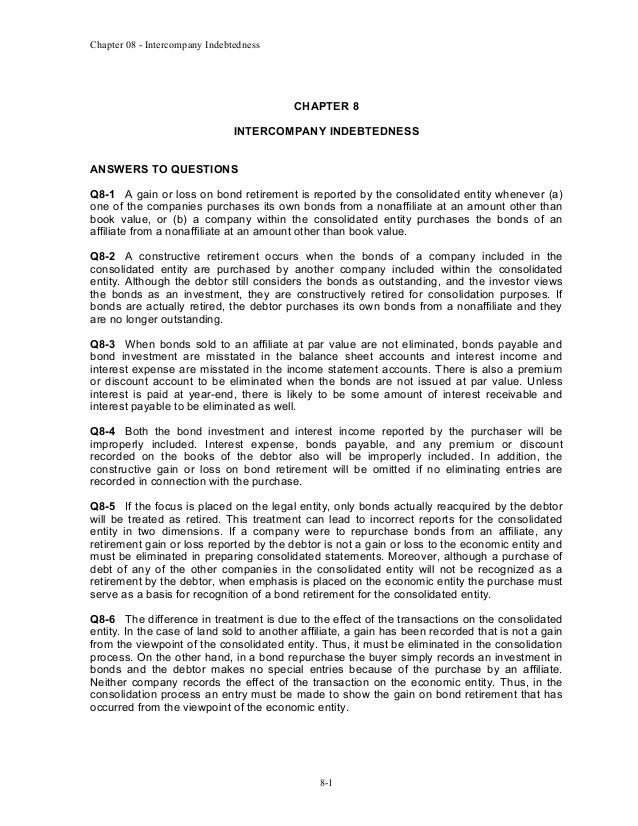 Chapter 08 - Intercompany Indebtedness

CHAPTER 8

INTERCOMPANY INDEBTEDNESS

ANSWERS TO QUESTIONS

Q8-1 A gain or loss on bond retirement is reported by the consolidated entity whenever (a) one of the companies purchases its own bonds from a nonaffiliate at an amount other than book value, or (b) a company within the consolidated entity purchases the bonds of an affiliate from a nonaffiliate at an amount other than book value.

Q8-2 A constructive retirement occurs when the bonds of a company included in the consolidated entity are purchased by another company included within the consolidated entity. Although the debtor still considers the bonds as outstanding, and the investor views the bonds as an investment, they are constructively retired for consolidation purposes. If bonds are actually retired, the debtor purchases its own bonds from a nonaffiliate and they are no longer outstanding.

Q8-3 When bonds sold to an affiliate at par value are not eliminated, bonds payable and bond investment are misstated in the balance sheet accounts and interest income and interest expense are misstated in the income statement accounts. There is also a premium or discount account to be eliminated when the bonds are not issued at par value. Unless interest is paid at year-end, there is likely to be some amount of interest receivable and interest payable to be eliminated as well.

Q8-4 Both the bond investment and interest income reported by the purchaser will be improperly included. Interest expense, bonds payable, and any premium or discount recorded on the books of the debtor also will be improperly included. In addition, the constructive gain or loss on bond retirement will be omitted if no eliminating entries are recorded in connection with the purchase.

Q8-5 If the focus is placed on the legal entity, only bonds actually reacquired by the debtor will be treated as retired. This treatment can lead to incorrect reports for the consolidated entity in two dimensions. If a company were to repurchase bonds from an affiliate, any retirement gain or loss reported by the debtor is not a gain or loss to the economic entity and must be eliminated in preparing consolidated statements. Moreover, although a purchase of debt of any of the other companies in the consolidated entity will not be recognized as a retirement by the debtor, when emphasis is placed on the economic entity the purchase must serve as a basis for recognition of a bond retirement for the consolidated entity.

Q8-6 The difference in treatment is due to the effect of the transactions on the consolidated entity. In the case of land sold to another affiliate, a gain has been recorded that is not a gain from the viewpoint of the consolidated entity. Thus, it must be eliminated in the consolidation process. On the other hand, in a bond repurchase the buyer simply records an investment in bonds and the debtor makes no special entries because of the purchase by an affiliate. Neither company records the effect of the transaction on the economic entity. Thus, in the consolidation process an entry must be made to show the gain on bond retirement that has occurred from the viewpoint of the economic entity.

8-1